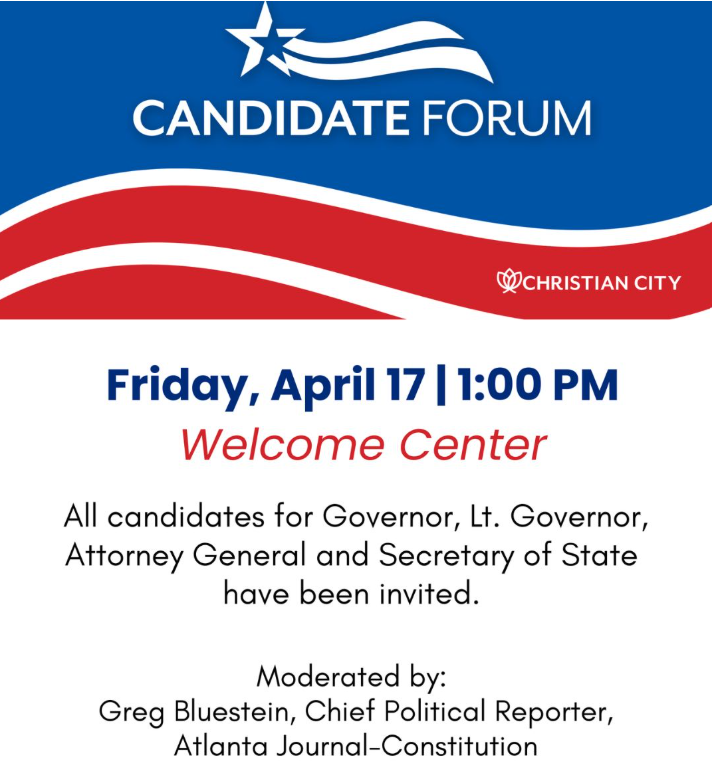 CANDIDATE FORUM

CHRISTIAN CITY

Friday, April 17 | 1:00 PM
Welcome Center

All candidates for Governor, Lt. Governor, Attorney General and Secretary of State have been invited.

Moderated by:
Greg Bluestein, Chief Political Reporter,
Atlanta Journal-Constitution